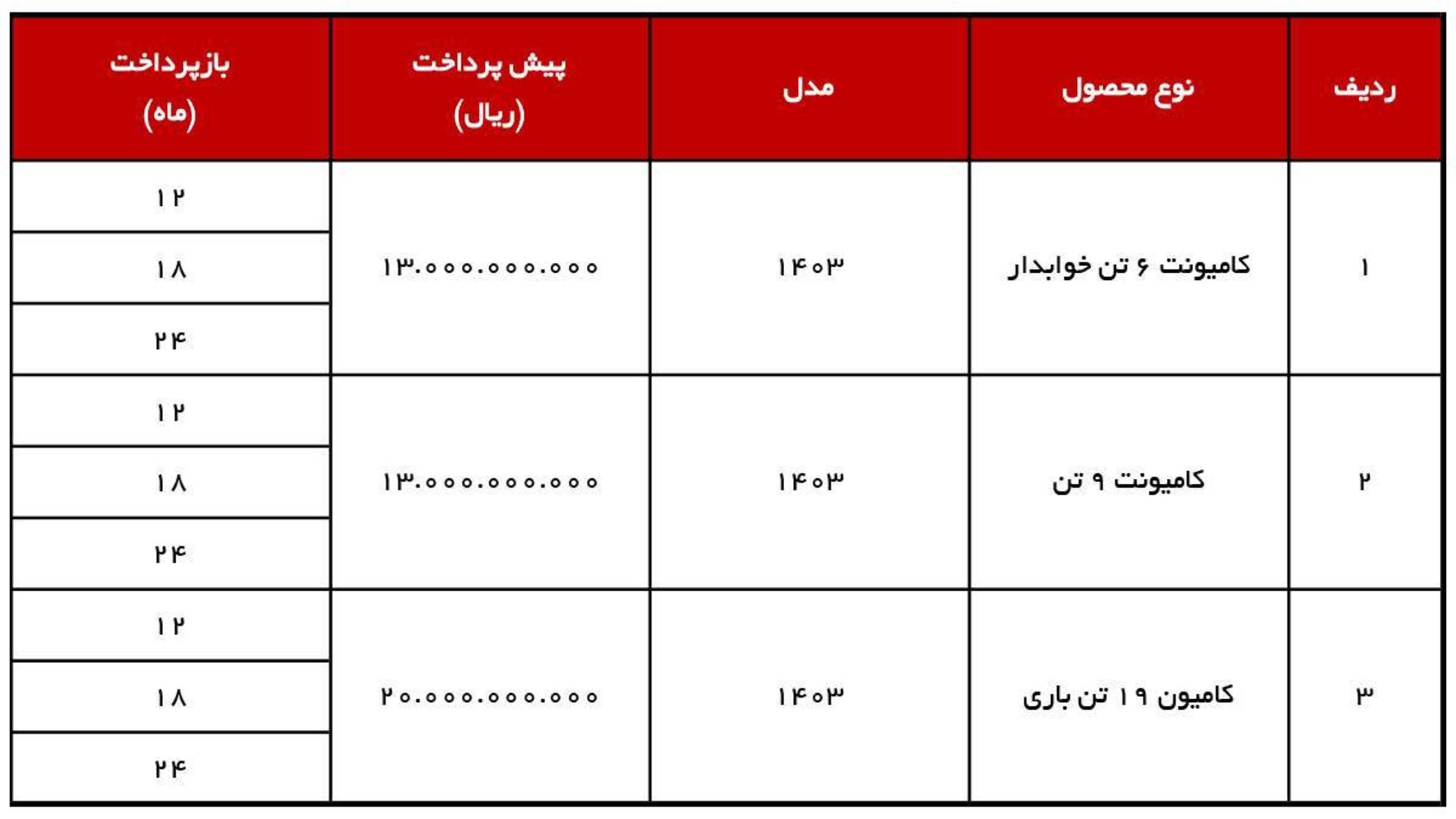 | ردیف | نوع محصول | مدل | پیش پرداخت (ریال) | بازپرداخت (ماه) |
|---|---|---|---|---|
| ۱ | کامیونت ۶ تن خوابدار | ۱۴۰۳ | ۱۳.۰۰۰.۰۰۰.۰۰۰ | ۱۲ |
| | | | | ۱۸ |
| | | | | ۲۴ |
| ۲ | کامیونت ۹ تن | ۱۴۰۳ | ۱۳.۰۰۰.۰۰۰.۰۰۰ | ۱۲ |
| | | | | ۱۸ |
| | | | | ۲۴ |
| ۳ | کامیون ۱۹ تن باری | ۱۴۰۳ | ۲۰.۰۰۰.۰۰۰.۰۰۰ | ۱۲ |
| | | | | ۱۸ |
| | | | | ۲۴ |